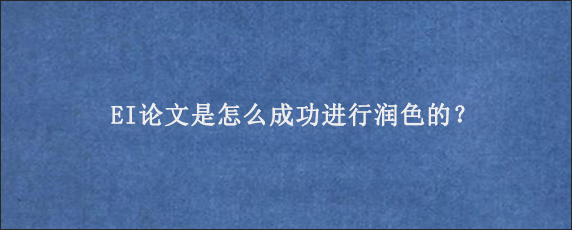 EI论文是怎么成功进行润色的？